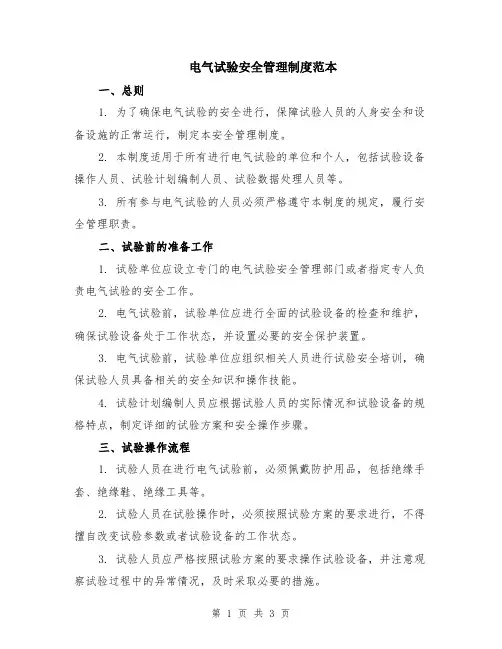 电气试验安全管理制度范本

一、总则

1. 为了确保电气试验的安全进行，保障试验人员的人身安全和设备设施的正常运行，制定本安全管理制度。

2. 本制度适用于所有进行电气试验的单位和个人，包括试验设备操作人员、试验计划编制人员、试验数据处理人员等。

3. 所有参与电气试验的人员必须严格遵守本制度的规定，履行安全管理职责。

二、试验前的准备工作

1. 试验单位应设立专门的电气试验安全管理部门或者指定专人负责电气试验的安全工作。

2. 电气试验前，试验单位应进行全面的试验设备的检查和维护，确保试验设备处于工作状态，并设置必要的安全保护装置。

3. 电气试验前，试验单位应组织相关人员进行试验安全培训，确保试验人员具备相关的安全知识和操作技能。

4. 试验计划编制人员应根据试验人员的实际情况和试验设备的规格特点，制定详细的试验方案和安全操作步骤。

三、试验操作流程

1. 试验人员在进行电气试验前，必须佩戴防护用品，包括绝缘手套、绝缘鞋、绝缘工具等。

2. 试验人员在试验操作时，必须按照试验方案的要求进行，不得擅自改变试验参数或者试验设备的工作状态。

3. 试验人员应严格按照试验方案的要求操作试验设备，并注意观察试验过程中的异常情况，及时采取必要的措施。

第 1 页 共 3 页